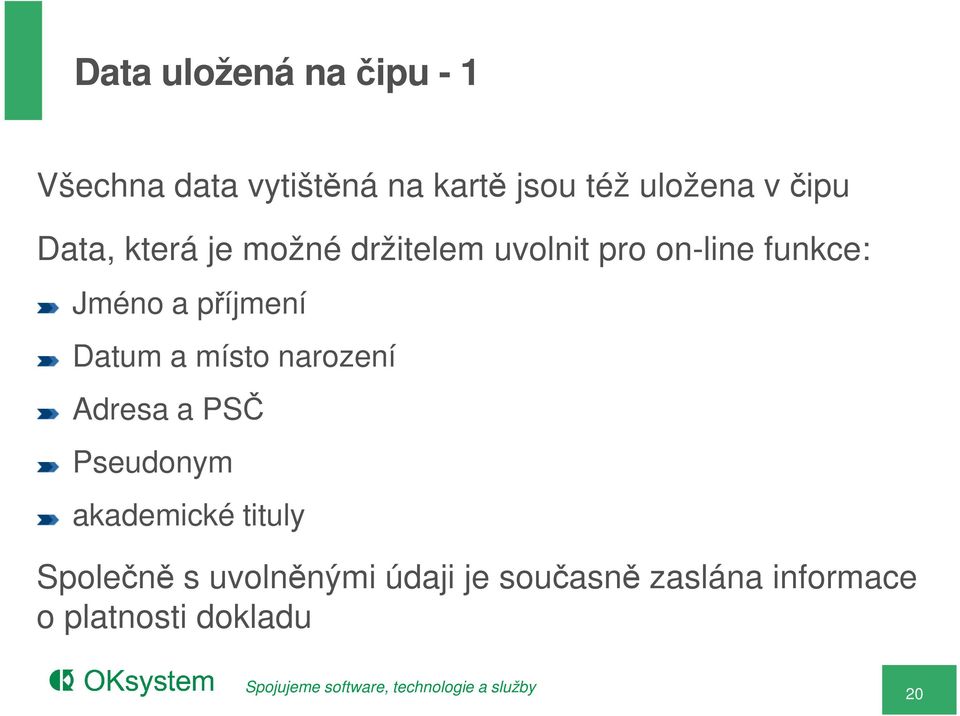 Data uložená na čipu - 1

Všechna data vytištěná na kartě jsou též uložena v čipu

Data, která je možné držitelem uvolnit pro on-line funkce:

Jméno a příjmení

Datum a místo narození

Adresa a PSČ

Pseudonym

akademické tituly

Společně s uvolněnými údaji je současně zaslána informace o platnosti dokladu

OKsystem

Spojujeme software, technologie a služby

20